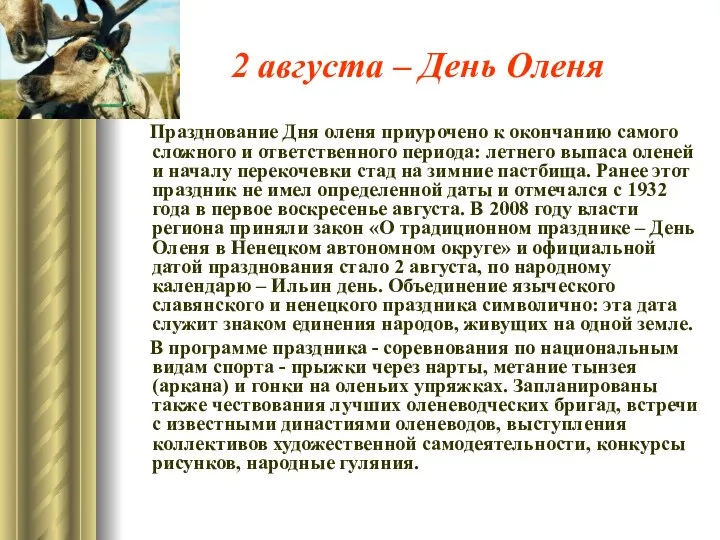 2 августа – День Оленя

Празднование Дня оленя приурочено к окончанию самого сложного и ответственного периода: летнего выпаса оленей и началу перекочевки стад на зимние пастбища. Ранее этот праздник не имел определенной даты и отмечался с 1932 года в первое воскресенье августа. В 2008 году власти региона приняли закон «О традиционном празднике – День Оленя в Ненецком автономном округе» и официальной датой празднования стало 2 августа, по народному календарю – Ильин день. Объединение языческого славянского и ненецкого праздника символично: эта дата служит знаком единения народов, живущих на одной земле.

В программе праздника - соревнования по национальным видам спорта - прыжки через нарты, метание тынзея (аркана) и гонки на оленьих упряжках. Запланированы также чествования лучших оленеводческих бригад, встречи с известными династиями оленеводов, выступления коллективов художественной самодеятельности, конкурсы рисунков, народные гуляния.